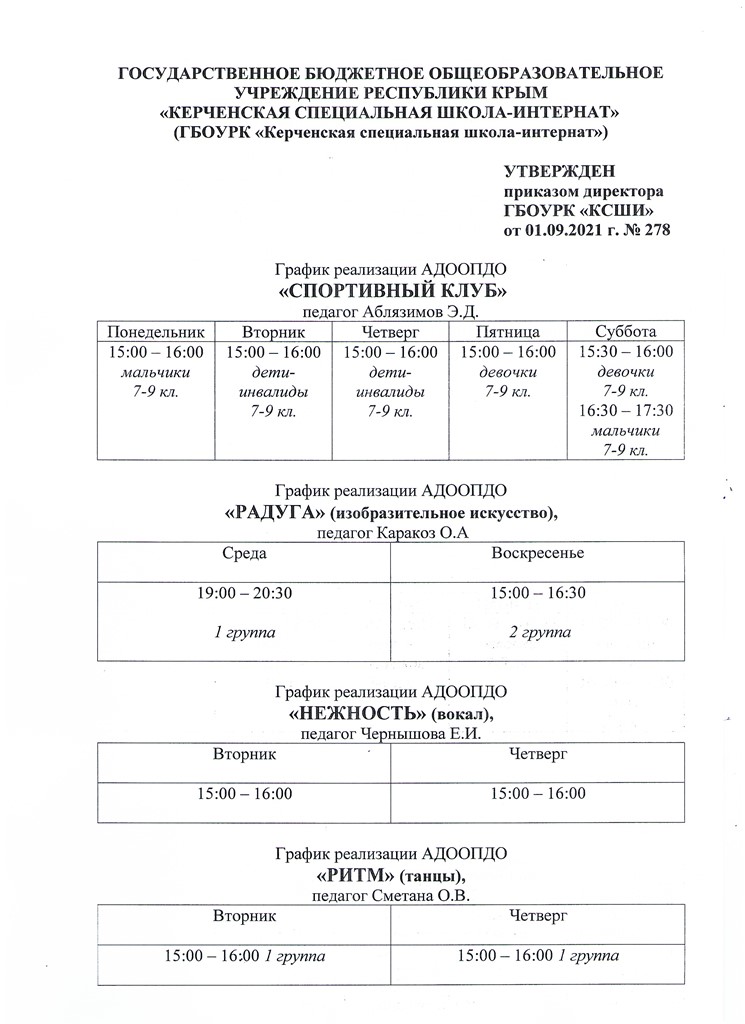 ГОСУДАРСТВЕННОЕ БЮДЖЕТНОЕ ОБЩЕОБРАЗОВАТЕЛЬНОЕ УЧРЕЖДЕНИЕ РЕСПУБЛИКИ КРЫМ «КЕРЧЕНСКАЯ СПЕЦИАЛЬНАЯ ШКОЛА-ИНТЕРНАТ» (ГБОУРК «Керченская специальная школа-интернат»)

УТВЕРЖДЕН
приказом директора
ГБОУРК «КСШИ»
от 01.09.2021 г. № 278

График реализации АДООПДО
«СПОРТИВНЫЙ КЛУБ»
педагог Аблязимов Э.Д.

| Понедельник | Вторник | Четверг | Пятница | Суббота |
|---|---|---|---|---|
| 15:00 – 16:00 мальчики 7-9 кл. | 15:00 – 16:00 дети-инвалиды 7-9 кл. | 15:00 – 16:00 дети-инвалиды 7-9 кл. | 15:00 – 16:00 девочки 7-9 кл. | 15:30 – 16:00 девочки 7-9 кл. 16:30 – 17:30 мальчики 7-9 кл. |

График реализации АДООПДО
«РАДУГА» (изобразительное искусство),
педагог Каракоз О.А

| Среда | Воскресенье |
|---|---|
| 19:00 – 20:30 1 группа | 15:00 – 16:30 2 группа |

График реализации АДООПДО
«НЕЖНОСТЬ» (вокал),
педагог Чернышова Е.И.

| Вторник | Четверг |
|---|---|
| 15:00 – 16:00 | 15:00 – 16:00 |

График реализации АДООПДО
«РИТМ» (танцы),
педагог Сметана О.В.

| Вторник | Четверг |
|---|---|
| 15:00 – 16:00 1 группа | 15:00 – 16:00 1 группа |